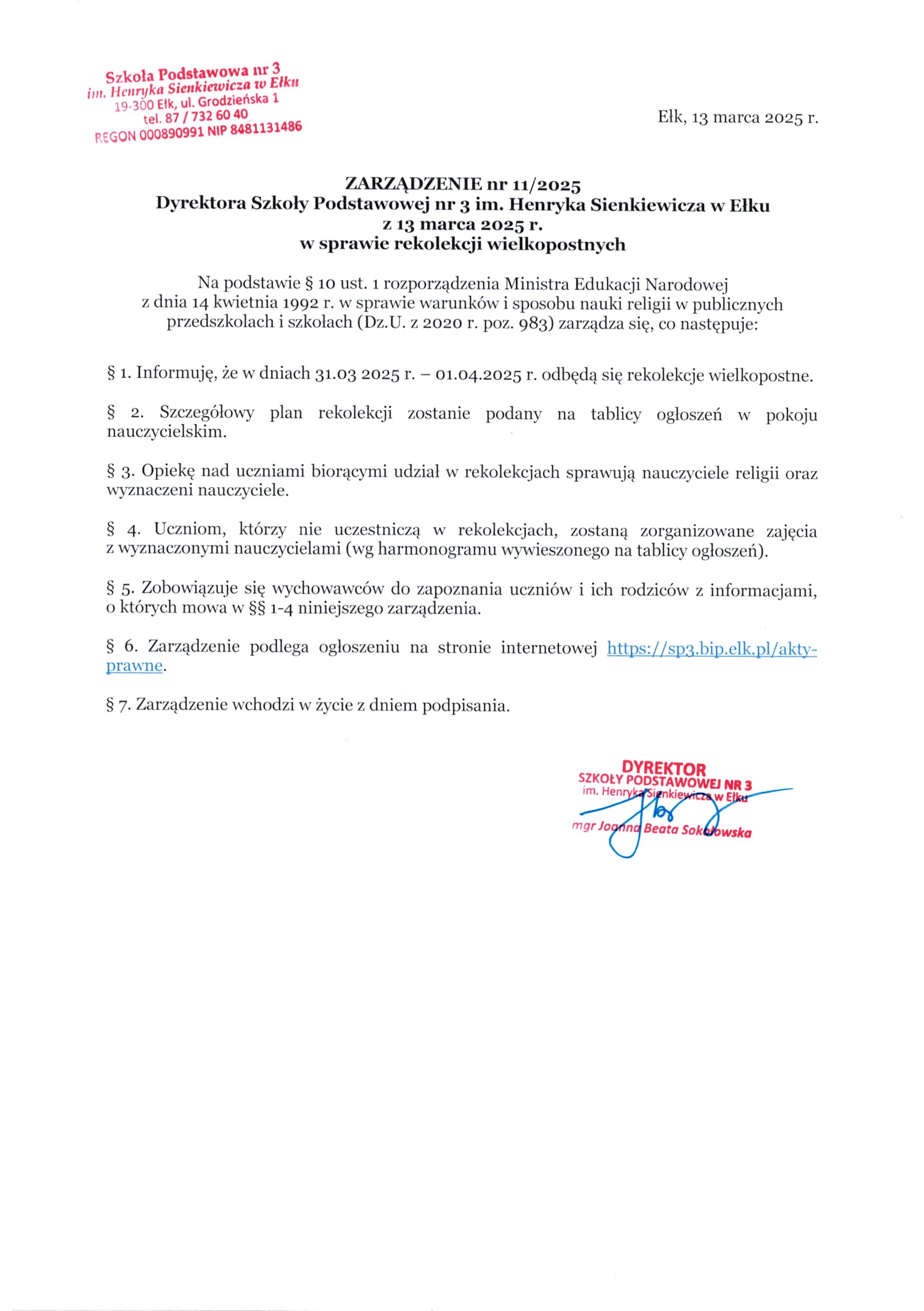 Szkoła Podstawowa nr 3
im. Henryka Sienkiewicza w Ełku
19-300 Ełk, ul. Grodzieńska 1
tel. 87 / 732 60 40
REGON 000890991 NIP 8481131486

Ełk, 13 marca 2025 r.

ZARZĄDZENIE nr 11/2025
Dyrektora Szkoły Podstawowej nr 3 im. Henryka Sienkiewicza w Ełku
z 13 marca 2025 r.
w sprawie rekolekcji wielkopostnych

Na podstawie § 10 ust. 1 rozporządzenia Ministra Edukacji Narodowej z dnia 14 kwietnia 1992 r. w sprawie warunków i sposobu nauki religii w publicznych przedszkolach i szkołach (Dz.U. z 2020 r. poz. 983) zarządza się, co następuje:

§ 1. Informuję, że w dniach 31.03 2025 r. – 01.04.2025 r. odbędą się rekolekcje wielkopostne.

§ 2. Szczegółowy plan rekolekcji zostanie podany na tablicy ogłoszeń w pokoju nauczycielskim.

§ 3. Opiekę nad uczniami biorącymi udział w rekolekcjach sprawują nauczyciele religii oraz wyznaczeni nauczyciele.

§ 4. Uczniom, którzy nie uczestniczą w rekolekcjach, zostaną zorganizowane zajęcia z wyznaczonymi nauczycielami (wg harmonogramu wywieszonego na tablicy ogłoszeń).

§ 5. Zobowiązuje się wychowawców do zapoznania uczniów i ich rodziców z informacjami, o których mowa w §§ 1-4 niniejszego zarządzenia.

§ 6. Zarządzenie podlega ogłoszeniu na stronie internetowej https://sp3.bip.elk.pl/akty-prawne.

§ 7. Zarządzenie wchodzi w życie z dniem podpisania.

DYREKTOR
SZKOŁY PODSTAWOWEJ NR 3
im. Henryka Sienkiewicza w Ełku
mgr Joanna Beata Sokołowska